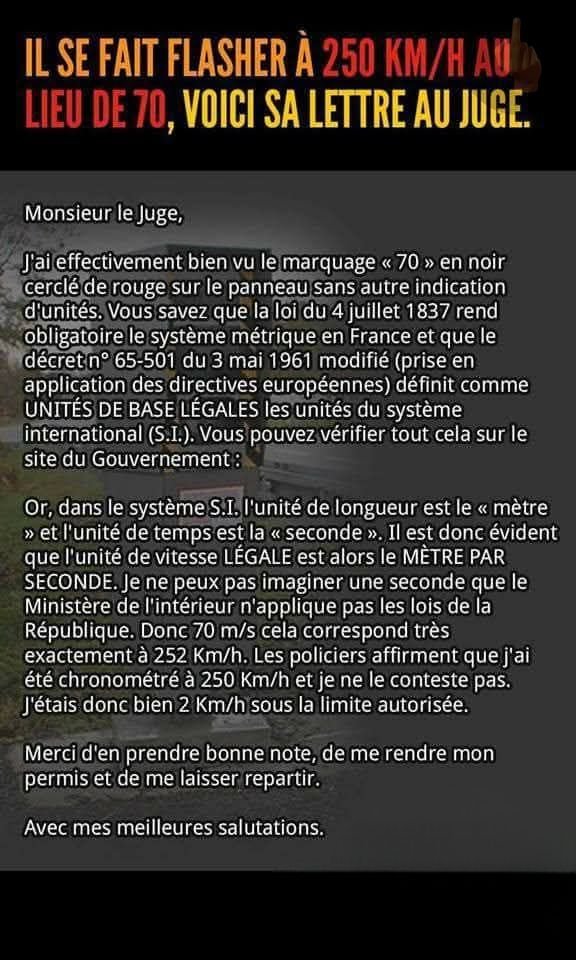 IL SE FAIT FLASHER À 250 KM/H AU LIEU DE 70, VOICI SA LETTRE AU JUGE.

Monsieur le Juge,

J'ai effectivement bien vu le marquage « 70 » en noir cerclé de rouge sur le panneau sans autre indication d'unités. Vous savez que la loi du 4 juillet 1837 rend obligatoire le système métrique en France et que le décret n° 65-501 du 3 mai 1961 modifié (prise en application des directives européennes) définit comme UNITÉS DE BASE LÉGALES les unités du système international (S.I.). Vous pouvez vérifier tout cela sur le site du Gouvernement :

Or, dans le système S.I. l'unité de longueur est le « mètre » et l'unité de temps est la « seconde ». Il est donc évident que l'unité de vitesse LÉGALE est alors le MÈTRE PAR SECONDE. Je ne peux pas imaginer une seconde que le Ministère de l'intérieur n'applique pas les lois de la République. Donc 70 m/s cela correspond très exactement à 252 Km/h. Les policiers affirment que j'ai été chronométré à 250 Km/h et je ne le conteste pas. J'étais donc bien 2 Km/h sous la limite autorisée.

Merci d'en prendre bonne note, de me rendre mon permis et de me laisser repartir.

Avec mes meilleures salutations.